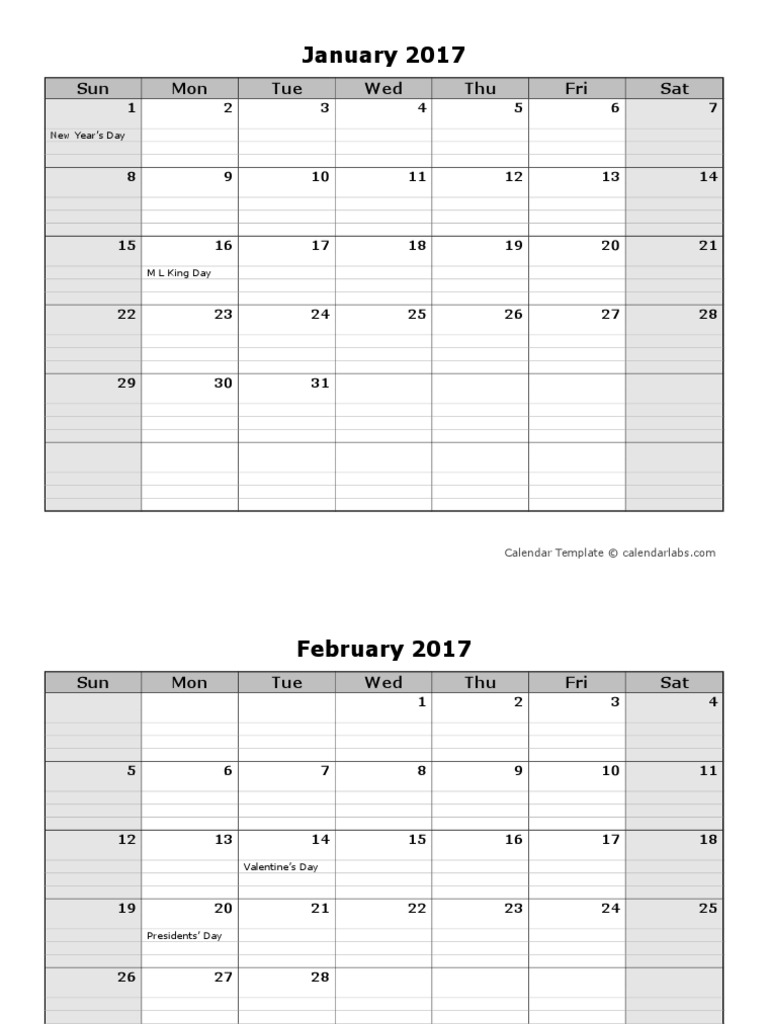 January 2017

| Sun | Mon | Tue | Wed | Thu | Fri | Sat |
|---|---|---|---|---|---|---|
| 1 New Year's Day | 2 | 3 | 4 | 5 | 6 | 7 |
| 8 | 9 | 10 | 11 | 12 | 13 | 14 |
| 15 | 16 M L King Day | 17 | 18 | 19 | 20 | 21 |
| 22 | 23 | 24 | 25 | 26 | 27 | 28 |
| 29 | 30 | 31 | | | | |
| | | | | | | |

Calendar Template © calendarlabs.com

February 2017

| Sun | Mon | Tue | Wed | Thu | Fri | Sat |
|---|---|---|---|---|---|---|
| | | | 1 | 2 | 3 | 4 |
| 5 | 6 | 7 | 8 | 9 | 10 | 11 |
| 12 | 13 | 14 Valentine's Day | 15 | 16 | 17 | 18 |
| 19 | 20 Presidents' Day | 21 | 22 | 23 | 24 | 25 |
| 26 | 27 | 28 | | | | |